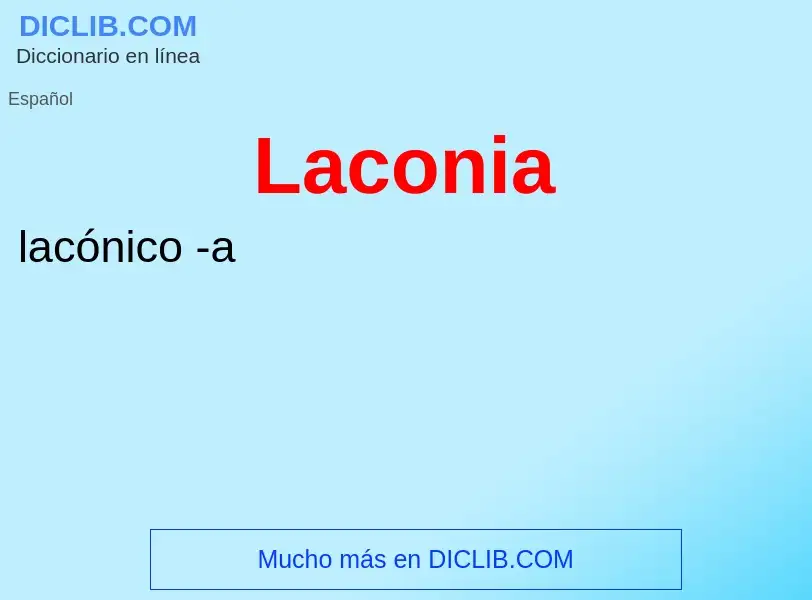 DICLIB.COM
Diccionario en línea

Español

Laconia

lacónico -a

Mucho más en DICLIB.COM